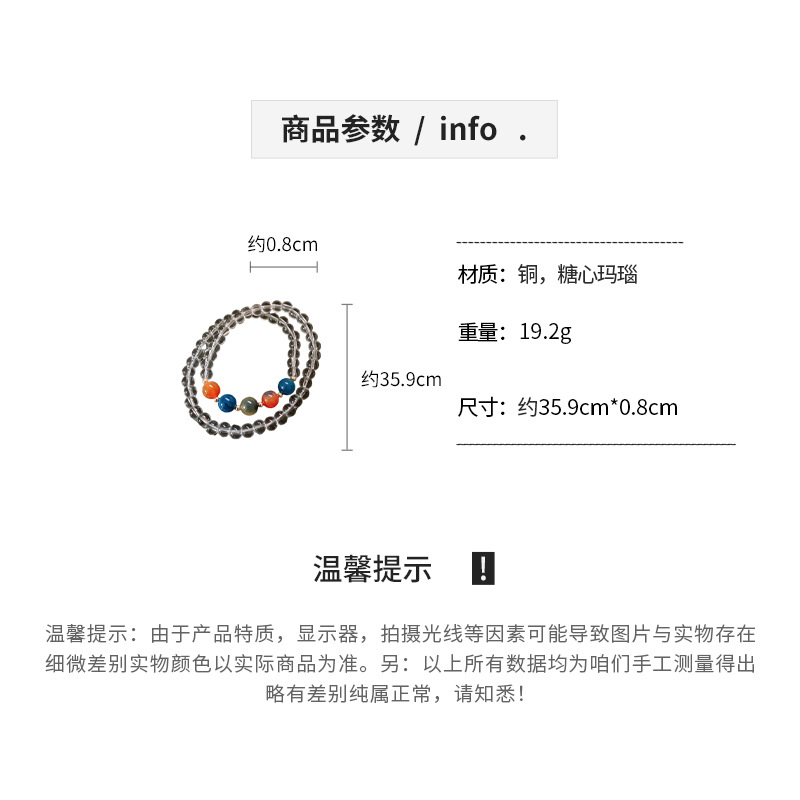 商品参数 / info .

约0.8cm

约35.9cm

材质：铜，糖心玛瑙

重量：19.2g

尺寸：约35.9cm*0.8cm

温馨提示 !

温馨提示：由于产品特质，显示器，拍摄光线等因素可能导致图片与实物存在细微差别实物颜色以实际商品为准。另：以上所有数据均为咱们手工测量得出略有差别纯属正常，请知悉！